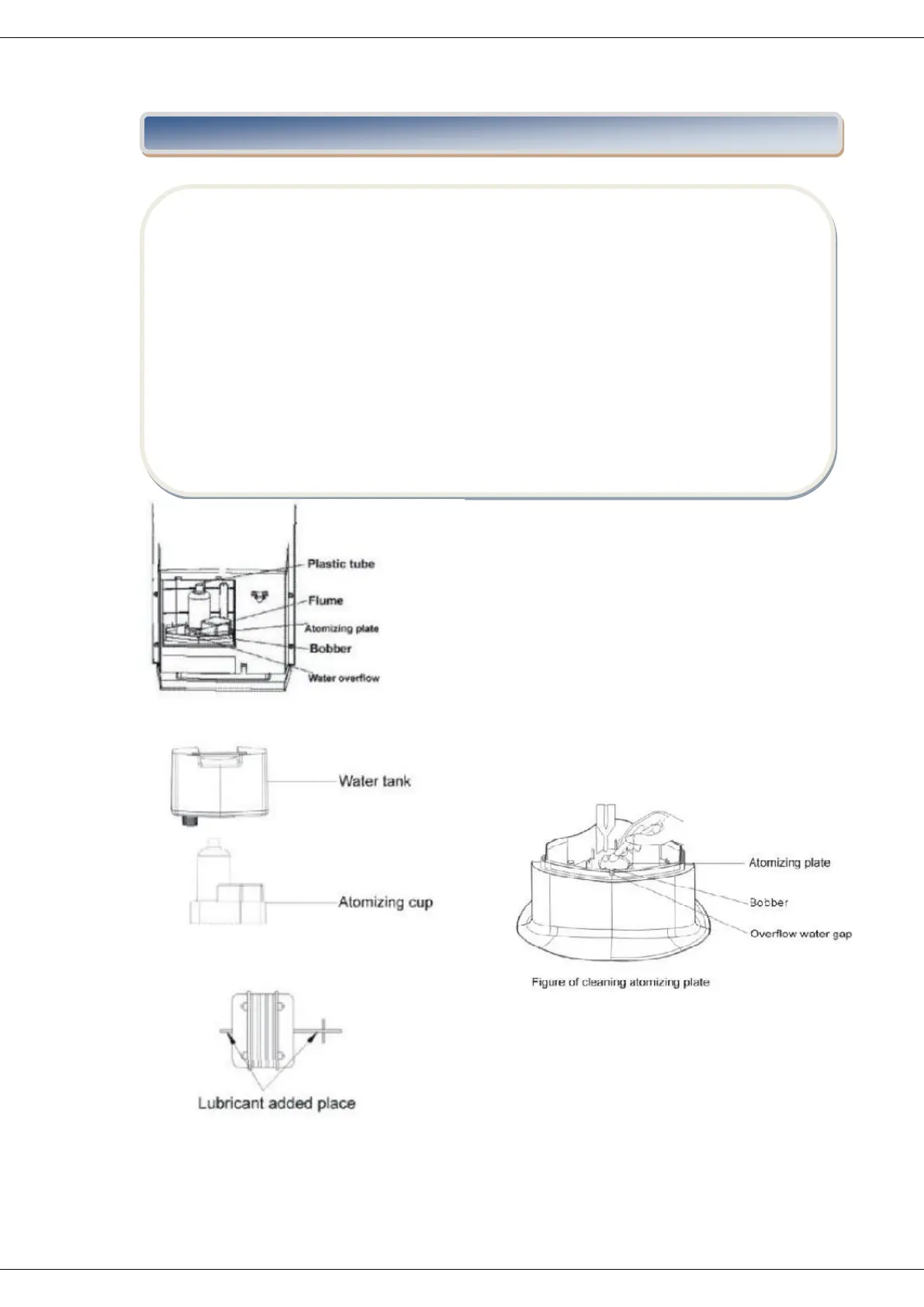 Plastic tube
Flume
Atomizing plate
Bobber
Water overflow

Water tank

Atomizing cup

Lubricant added place

Atomizing plate
Bobber
Overflow water gap
Figure of cleaning atomizing plate